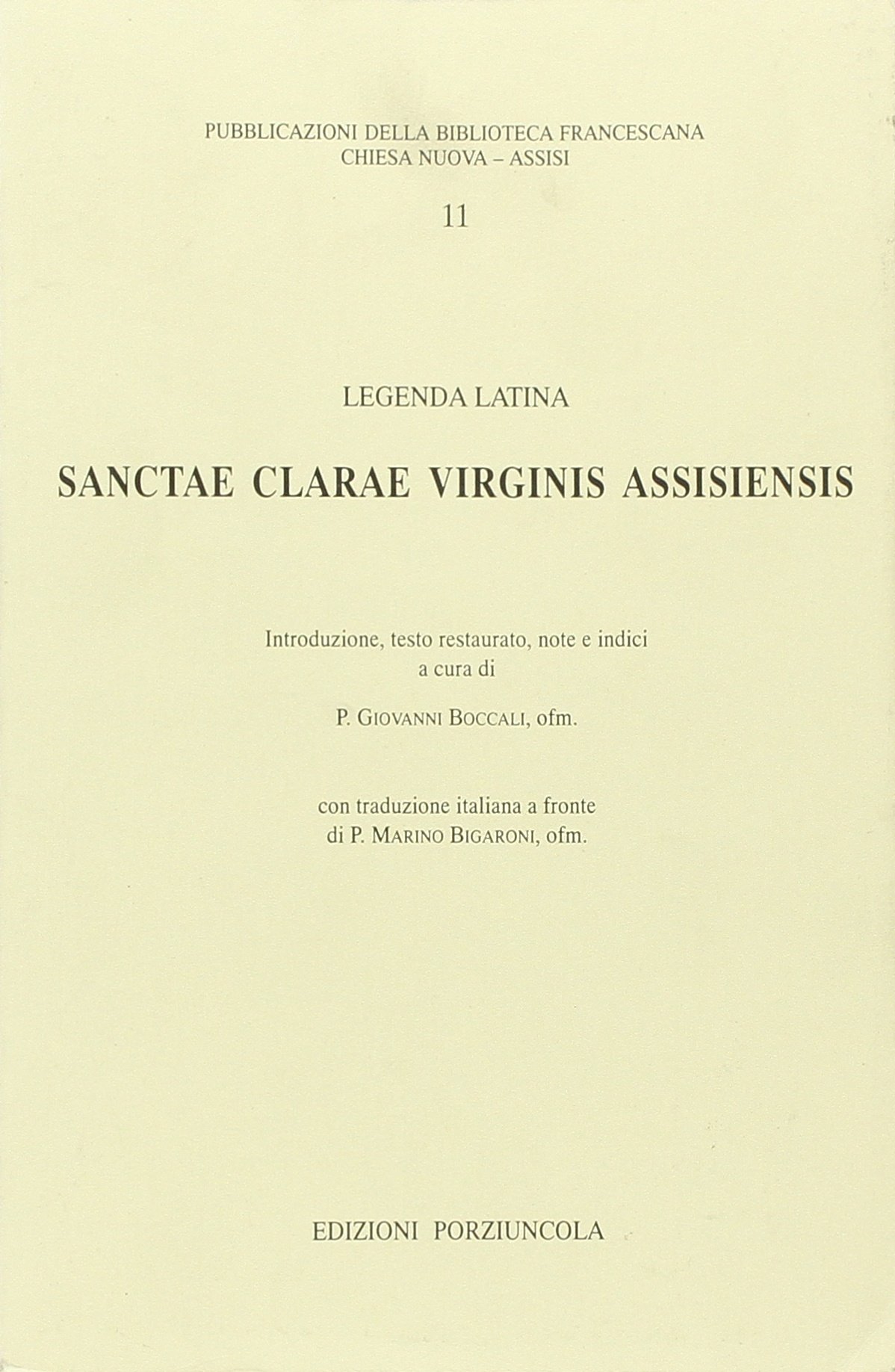 PUBBLICAZIONI DELLA BIBLIOTECA FRANCESCANA
CHIESA NUOVA – ASSISI

11

LEGENDA LATINA

SANCTAE CLARAE VIRGINIS ASSISIENSIS

Introduzione, testo restaurato, note e indici
a cura di

P. GIOVANNI BOCCALI, ofm.

con traduzione italiana a fronte
di P. MARINO BIGARONI, ofm.

EDIZIONI PORZIUNCOLA